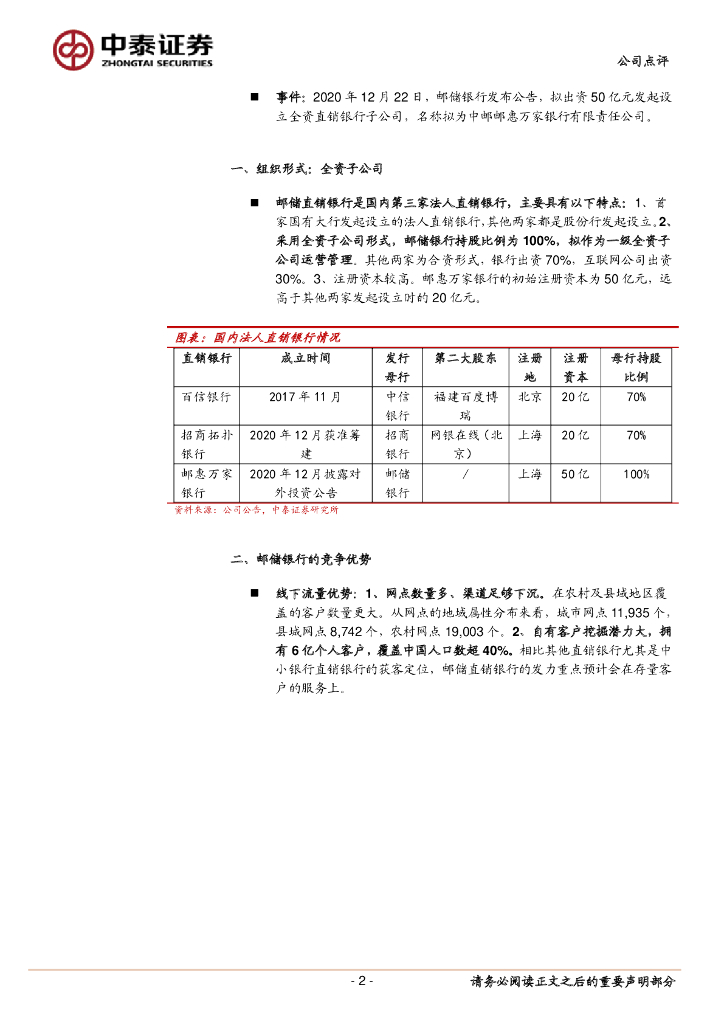 中泰证券
ZHONGTAI SECURITIES

公司点评

■ 事件：2020 年 12 月 22 日，邮储银行发布公告，拟出资 50 亿元发起设立全资直销银行子公司，名称拟为中邮邮惠万家银行有限责任公司。

一、组织形式：全资子公司

■ 邮储直销银行是国内第三家法人直销银行，主要具有以下特点：1、首家国有大行发起设立的法人直销银行，其他两家都是股份行发起设立。2、采用全资子公司形式，邮储银行持股比例为 100%，拟作为一级全资子公司运营管理。其他两家为合资形式，银行出资 70%，互联网公司出资 30%。3、注册资本较高。邮惠万家银行的初始注册资本为 50 亿元，远高于其他两家发起设立时的 20 亿元。

图表：国内法人直销银行情况

| 直销银行 | 成立时间 | 发行母行 | 第二大股东 | 注册地 | 注册资本 | 母行持股比例 |
|---|---|---|---|---|---|---|
| 百信银行 | 2017 年 11 月 | 中信银行 | 福建百度博瑞 | 北京 | 20 亿 | 70% |
| 招商拓扑银行 | 2020 年 12 月获准筹建 | 招商银行 | 网银在线（北京） | 上海 | 20 亿 | 70% |
| 邮惠万家银行 | 2020 年 12 月披露对外投资公告 | 邮储银行 | / | 上海 | 50 亿 | 100% |

资料来源：公司公告，中泰证券研究所

二、邮储银行的竞争优势

■ 线下流量优势：1、网点数量多、渠道足够下沉。在农村及县域地区覆盖的客户数量更大。从网点的地域属性分布来看，城市网点 11,935 个，县城网点 8,742 个、农村网点 19,003 个。2、自有客户挖掘潜力大，拥有 6 亿个人客户，覆盖中国人口数超 40%。相比其他直销银行尤其是中小银行直销银行的获客定位，邮储直销银行的发力重点预计会在存量客户的服务上。

- 2 -

请务必阅读正文之后的重要声明部分